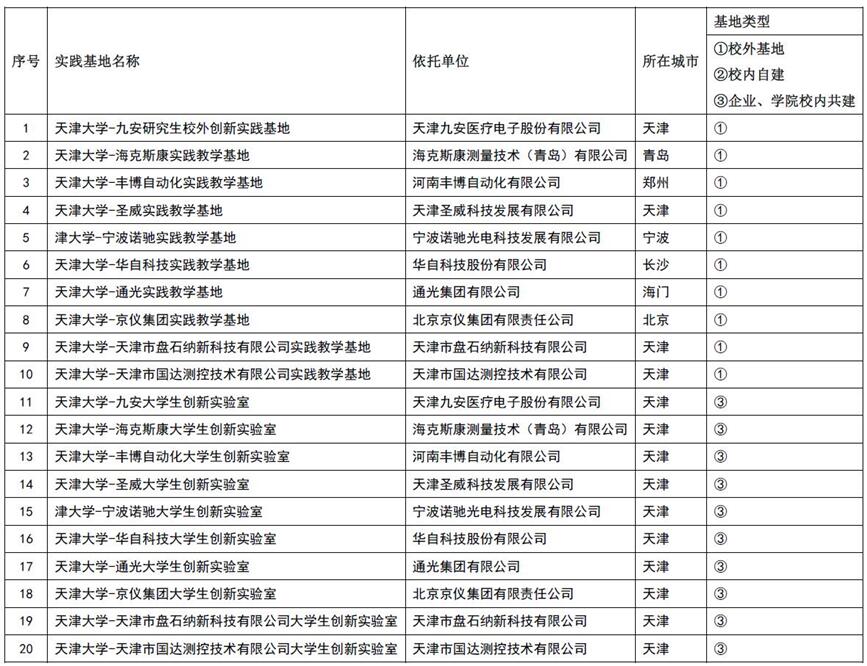 | 序号 | 实践基地名称 | 依托单位 | 所在城市 | 基地类型 ①校外基地 ②校内自建 ③企业、学院校内共建 |
|---|---|---|---|---|
| 1 | 天津大学-九安研究生校外创新实践基地 | 天津九安医疗电子股份有限公司 | 天津 | ① |
| 2 | 天津大学-海克斯康实践教学基地 | 海克斯康测量技术（青岛）有限公司 | 青岛 | ① |
| 3 | 天津大学-丰博自动化实践教学基地 | 河南丰博自动化有限公司 | 郑州 | ① |
| 4 | 天津大学-圣威实践教学基地 | 天津圣威科技发展有限公司 | 天津 | ① |
| 5 | 津大学-宁波诺驰实践教学基地 | 宁波诺驰光电科技发展有限公司 | 宁波 | ① |
| 6 | 天津大学-华自科技实践教学基地 | 华自科技股份有限公司 | 长沙 | ① |
| 7 | 天津大学-通光实践教学基地 | 通光集团有限公司 | 海门 | ① |
| 8 | 天津大学-京仪集团实践教学基地 | 北京京仪集团有限责任公司 | 北京 | ① |
| 9 | 天津大学-天津市盘石纳新科技有限公司实践教学基地 | 天津市盘石纳新科技有限公司 | 天津 | ① |
| 10 | 天津大学-天津市国达测控技术有限公司实践教学基地 | 天津市国达测控技术有限公司 | 天津 | ① |
| 11 | 天津大学-九安大学生创新实验室 | 天津九安医疗电子股份有限公司 | 天津 | ③ |
| 12 | 天津大学-海克斯康大学生创新实验室 | 海克斯康测量技术（青岛）有限公司 | 天津 | ③ |
| 13 | 天津大学-丰博自动化大学生创新实验室 | 河南丰博自动化有限公司 | 天津 | ③ |
| 14 | 天津大学-圣威大学生创新实验室 | 天津圣威科技发展有限公司 | 天津 | ③ |
| 15 | 津大学-宁波诺驰大学生创新实验室 | 宁波诺驰光电科技发展有限公司 | 天津 | ③ |
| 16 | 天津大学-华自科技大学生创新实验室 | 华自科技股份有限公司 | 天津 | ③ |
| 17 | 天津大学-通光大学生创新实验室 | 通光集团有限公司 | 天津 | ③ |
| 18 | 天津大学-京仪集团大学生创新实验室 | 北京京仪集团有限责任公司 | 天津 | ③ |
| 19 | 天津大学-天津市盘石纳新科技有限公司大学生创新实验室 | 天津市盘石纳新科技有限公司 | 天津 | ③ |
| 20 | 天津大学-天津市国达测控技术有限公司大学生创新实验室 | 天津市国达测控技术有限公司 | 天津 | ③ |